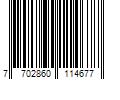 7 702860 114677